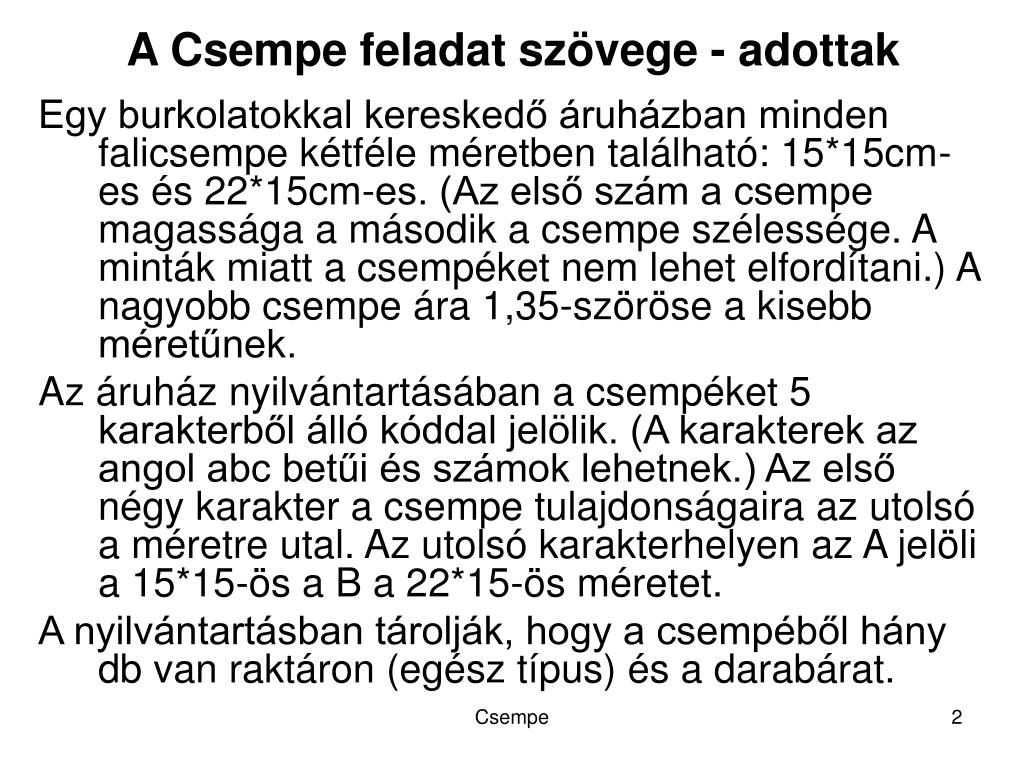 A Csempe feladat szövege - adottak

Egy burkolatokkal kereskedő áruházban minden falicsempe kétféle méretben található: 15*15cm-es és 22*15cm-es. (Az első szám a csempe magassága a második a csempe szélessége. A minták miatt a csempéket nem lehet elfordítani.) A nagyobb csempe ára 1,35-szöröse a kisebb méretűnek.

Az áruház nyilvántartásában a csempéket 5 karakterből álló kóddal jelölik. (A karakterek az angol abc betűi és számok lehetnek.) Az első négy karakter a csempe tulajdonságaira az utolsó a méretre utal. Az utolsó karakterhelyen az A jelöli a 15*15-ös a B a 22*15-ös méretet.

A nyilvántartásban tárolják, hogy a csempéből hány db van raktáron (egész típus) és a darabárat.

Csempe

2